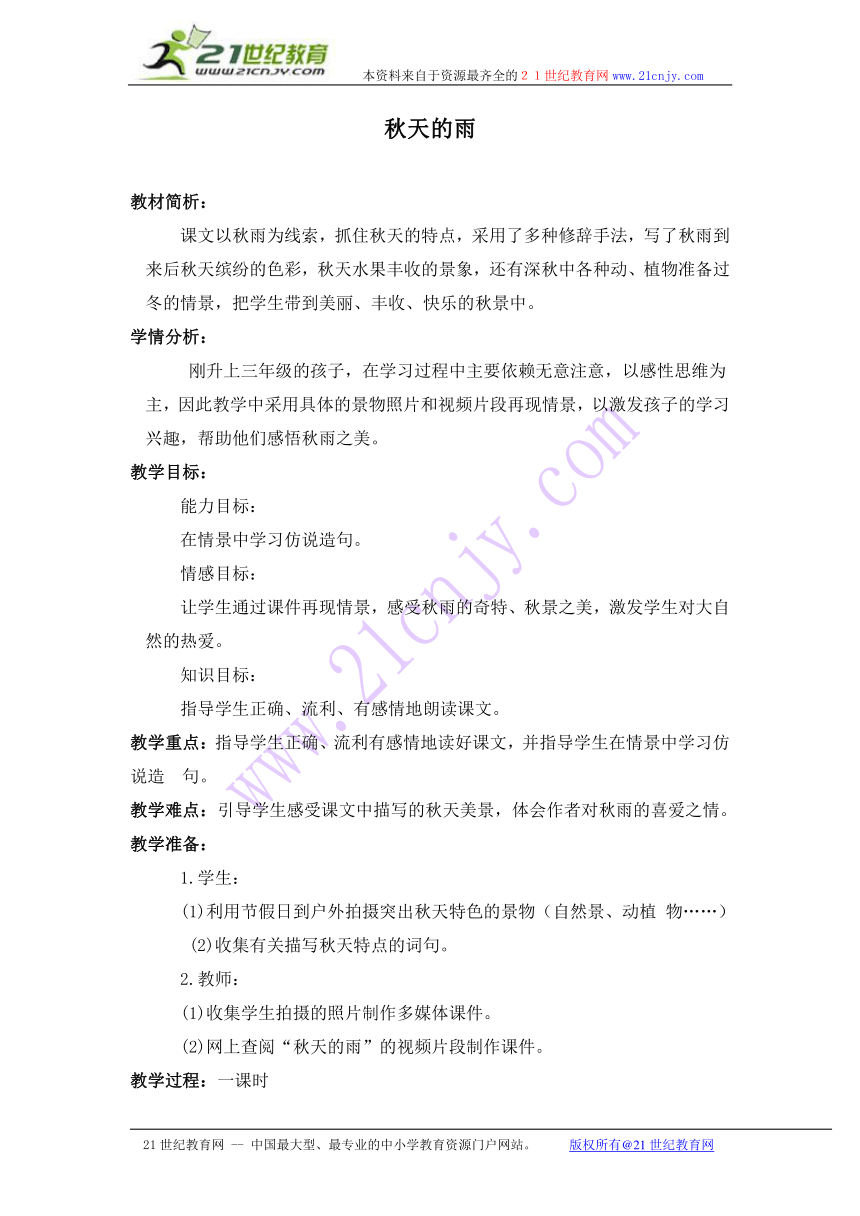 21世纪教育
www.21cnjy.com
本资料来自于资源最齐全的２１世纪教育网www.21cnjy.com

秋天的雨

教材简析：

课文以秋雨为线索，抓住秋天的特点，采用了多种修辞手法，写了秋雨到来后秋天缤纷的色彩，秋天水果丰收的景象，还有深秋中各种动、植物准备过冬的情景，把学生带到美丽、丰收、快乐的秋景中。

学情分析：

刚升上三年级的孩子，在学习过程中主要依赖无意注意，以感性思维为主，因此教学中采用具体的景物照片和视频片段再现情景，以激发孩子的学习兴趣，帮助他们感悟秋雨之美。

教学目标：

能力目标：

在情景中学习仿说造句。

情感目标：

让学生通过课件再现情景，感受秋雨的奇特、秋景之美，激发学生对大自然的热爱。

知识目标：

指导学生正确、流利、有感情地朗读课文。

教学重点：指导学生正确、流利有感情地读好课文，并指导学生在情景中学习仿说造　句。

教学难点：引导学生感受课文中描写的秋天美景，体会作者对秋雨的喜爱之情。

教学准备：

1.学生：

(1)利用节假日到户外拍摄突出秋天特色的景物（自然景、动植　物……）

(2)收集有关描写秋天特点的词句。

2.教师：

(1)收集学生拍摄的照片制作多媒体课件。

(2)网上查阅“秋天的雨”的视频片段制作课件。

教学过程：一课时

www.21cnjy.com

21世纪教育网 -- 中国最大型、最专业的中小学教育资源门户网站。　　版权所有@21世纪教育网